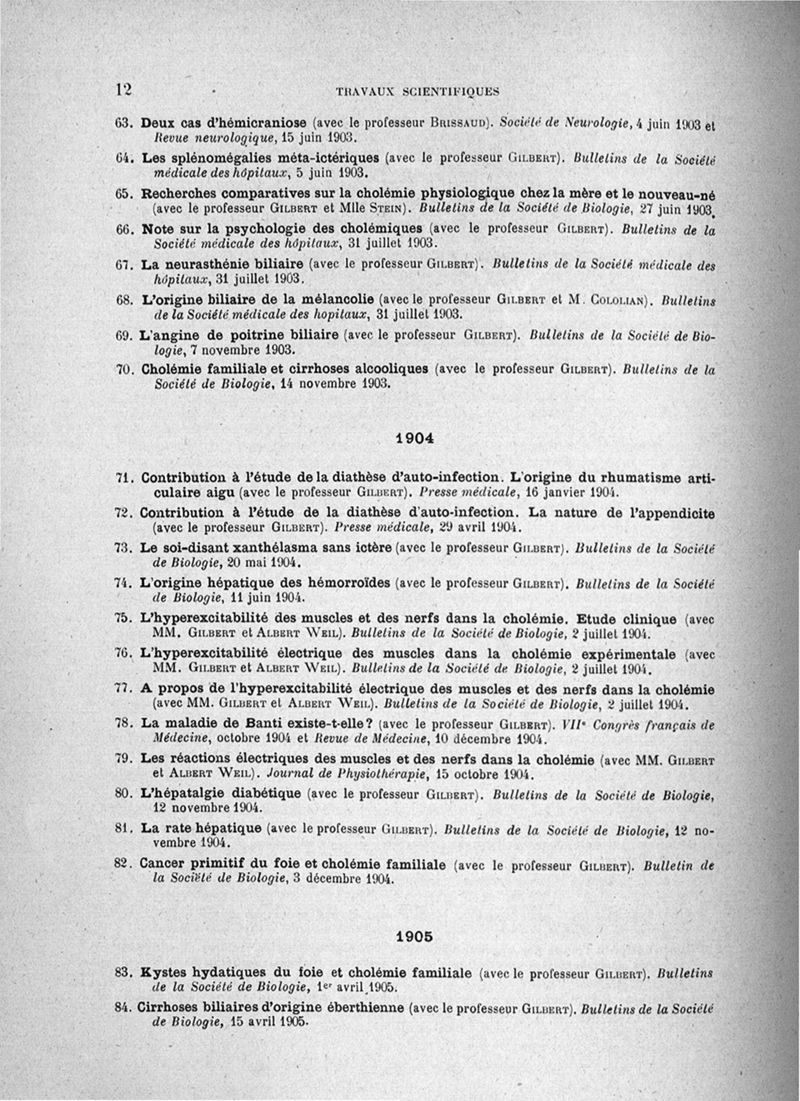 12 TRAVAUX SCIENTIFIQUES

63. Deux cas d'hémicraniose (avec le professeur Brissaud). Société de Neurologie, 4 juin 1903 et Revue neurologique, 15 juin 1903.

64. Les splénomégalies méta-ictériques (avec le professeur Gilbert). Bulletins de la Société médicale des hôpitaux, 5 juin 1903.

65. Recherches comparatives sur la cholémie physiologique chez la mère et le nouveau-né (avec le professeur Gilbert et Mlle Stein). Bulletins de la Société de Biologie, 27 juin 1903.

66. Note sur la psychologie des cholémiques (avec le professeur Gilbert). Bulletins de la Société médicale des hôpitaux, 31 juillet 1903.

67. La neurasthénie biliaire (avec le professeur Gilbert). Bulletins de la Société médicale des hôpitaux, 31 juillet 1903.

68. L'origine biliaire de la mélancolie (avec le professeur Gilbert et M. Cololian). Bulletins de la Société médicale des hopitaux, 31 juillet 1903.

69. L'angine de poitrine biliaire (avec le professeur Gilbert). Bulletins de la Société de Biologie, 7 novembre 1903.

70. Cholémie familiale et cirrhoses alcooliques (avec le professeur Gilbert). Bulletins de la Société de Biologie, 14 novembre 1903.

1904

71. Contribution à l'étude de la diathèse d'auto-infection. L'origine du rhumatisme articulaire aigu (avec le professeur Gilbert). Presse médicale, 16 janvier 1904.

72. Contribution à l'étude de la diathèse d'auto-infection. La nature de l'appendicite (avec le professeur Gilbert). Presse médicale, 29 avril 1904.

73. Le soi-disant xanthélasma sans ictère (avec le professeur Gilbert). Bulletins de la Société de Biologie, 20 mai 1904.

74. L'origine hépatique des hémorroïdes (avec le professeur Gilbert). Bulletins de la Société de Biologie, 11 juin 1904.

75. L'hyperexcitabilité des muscles et des nerfs dans la cholémie. Etude clinique (avec MM. Gilbert et Albert Weil). Bulletins de la Société de Biologie, 2 juillet 1904.

76. L'hyperexcitabilité électrique des muscles dans la cholémie expérimentale (avec MM. Gilbert et Albert Weil). Bulletins de la Société de Biologie, 2 juillet 1904.

77. A propos de l'hyperexcitabilité électrique des muscles et des nerfs dans la cholémie (avec MM. Gilbert et Albert Weil). Bulletins de la Société de Biologie, 2 juillet 1904.

78. La maladie de Banti existe-t-elle? (avec le professeur Gilbert). VIIe Congrès français de Médecine, octobre 1904 et Revue de Médecine, 10 décembre 1904.

79. Les réactions électriques des muscles et des nerfs dans la cholémie (avec MM. Gilbert et Albert Weil). Journal de Physiothérapie, 15 octobre 1904.

80. L'hépatalgie diabétique (avec le professeur Gilbert). Bulletins de la Société de Biologie, 12 novembre 1904.

81. La rate hépatique (avec le professeur Gilbert). Bulletins de la Société de Biologie, 12 novembre 1904.

82. Cancer primitif du foie et cholémie familiale (avec le professeur Gilbert). Bulletin de la Société de Biologie, 3 décembre 1904.

1905

83. Kystes hydatiques du foie et cholémie familiale (avec le professeur Gilbert). Bulletins de la Société de Biologie, 1er avril 1905.

84. Cirrhoses biliaires d'origine éberthienne (avec le professeur Gilbert). Bulletins de la Société de Biologie, 15 avril 1905.